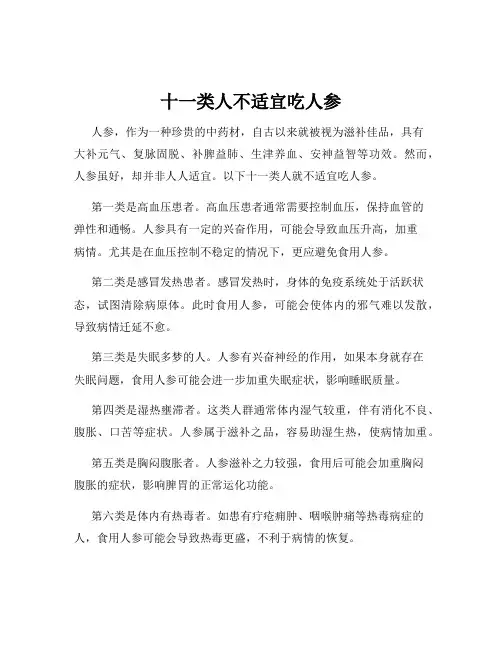 十一类人不适宜吃人参

人参，作为一种珍贵的中药材，自古以来就被视为滋补佳品，具有大补元气、复脉固脱、补脾益肺、生津养血、安神益智等功效。然而，人参虽好，却并非人人适宜。以下十一类人就不适宜吃人参。

第一类是高血压患者。高血压患者通常需要控制血压，保持血管的弹性和通畅。人参具有一定的兴奋作用，可能会导致血压升高，加重病情。尤其是在血压控制不稳定的情况下，更应避免食用人参。

第二类是感冒发热患者。感冒发热时，身体的免疫系统处于活跃状态，试图清除病原体。此时食用人参，可能会使体内的邪气难以发散，导致病情迁延不愈。

第三类是失眠多梦的人。人参有兴奋神经的作用，如果本身就存在失眠问题，食用人参可能会进一步加重失眠症状，影响睡眠质量。

第四类是湿热壅滞者。这类人群通常体内湿气较重，伴有消化不良、腹胀、口苦等症状。人参属于滋补之品，容易助湿生热，使病情加重。

第五类是胸闷腹胀者。人参滋补之力较强，食用后可能会加重胸闷腹胀的症状，影响脾胃的正常运化功能。

第六类是体内有热毒者。如患有疔疮痈肿、咽喉肿痛等热毒病症的人，食用人参可能会导致热毒更盛，不利于病情的恢复。